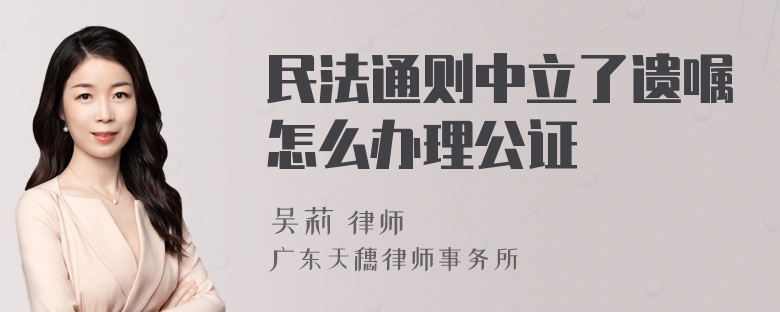 民法通则中立了遗嘱怎么办理公证

吴莉 律师
广东天穗律师事务所